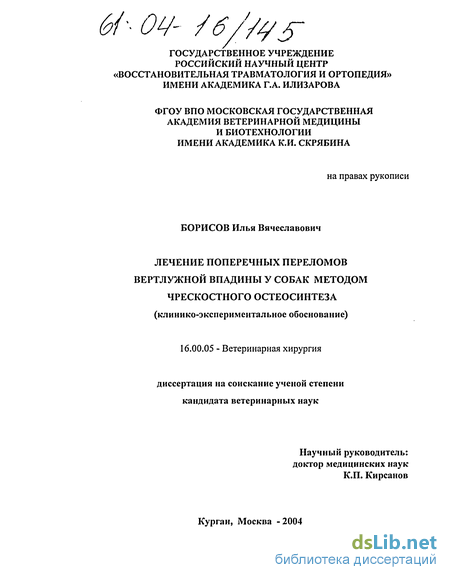 61:04-16/145

ГОСУДАРСТВЕННОЕ УЧРЕЖДЕНИЕ
РОССИЙСКИЙ НАУЧНЫЙ ЦЕНТР
«ВОССТАНОВИТЕЛЬНАЯ ТРАВМАТОЛОГИЯ И ОРТОПЕДИЯ»
ИМЕНИ АКАДЕМИКА Г.А. ИЛИЗАРОВА

ФГОУ ВПО МОСКОВСКАЯ ГОСУДАРСТВЕННАЯ
АКАДЕМИЯ ВЕТЕРИНАРНОЙ МЕДИЦИНЫ
И БИОТЕХНОЛОГИИ
ИМЕНИ АКАДЕМИКА К.И. СКРЯБИНА

на правах рукописи

БОРИСОВ Илья Вячеславович

ЛЕЧЕНИЕ ПОПЕРЕЧНЫХ ПЕРЕЛОМОВ
ВЕРТЛУЖНОЙ ВПАДИНЫ У СОБАК МЕТОДОМ
ЧРЕСКОСТНОГО ОСТЕОСИНТЕЗА
(клинико-экспериментальное обоснование)

16.00.05 - Ветеринарная хирургия

диссертация на соискание ученой степени
кандидата ветеринарных наук

Научный руководитель:
доктор медицинских наук
К.П. Кирсанов

Курган, Москва - 2004

dsLib.net
библиотека диссертаций